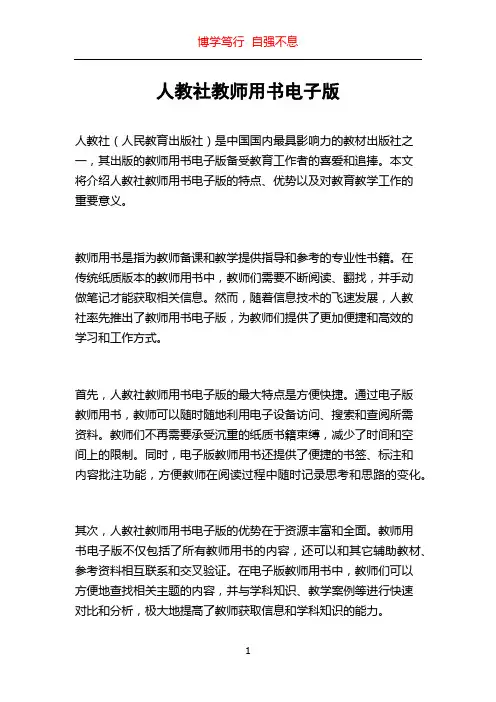 博学笃行 自强不息

人教社教师用书电子版

人教社（人民教育出版社）是中国国内最具影响力的教材出版社之一，其出版的教师用书电子版备受教育工作者的喜爱和追捧。本文将介绍人教社教师用书电子版的特点、优势以及对教育教学工作的重要意义。

教师用书是指为教师备课和教学提供指导和参考的专业性书籍。在传统纸质版本的教师用书中，教师们需要不断阅读、翻找，并手动做笔记才能获取相关信息。然而，随着信息技术的飞速发展，人教社率先推出了教师用书电子版，为教师们提供了更加便捷和高效的学习和工作方式。

首先，人教社教师用书电子版的最大特点是方便快捷。通过电子版教师用书，教师可以随时随地利用电子设备访问、搜索和查阅所需资料。教师们不再需要承受沉重的纸质书籍束缚，减少了时间和空间上的限制。同时，电子版教师用书还提供了便捷的书签、标注和内容批注功能，方便教师在阅读过程中随时记录思考和思路的变化。

其次，人教社教师用书电子版的优势在于资源丰富和全面。教师用书电子版不仅包括了所有教师用书的内容，还可以和其它辅助教材、参考资料相互联系和交叉验证。在电子版教师用书中，教师们可以方便地查找相关主题的内容，并与学科知识、教学案例等进行快速对比和分析，极大地提高了教师获取信息和学科知识的能力。

1